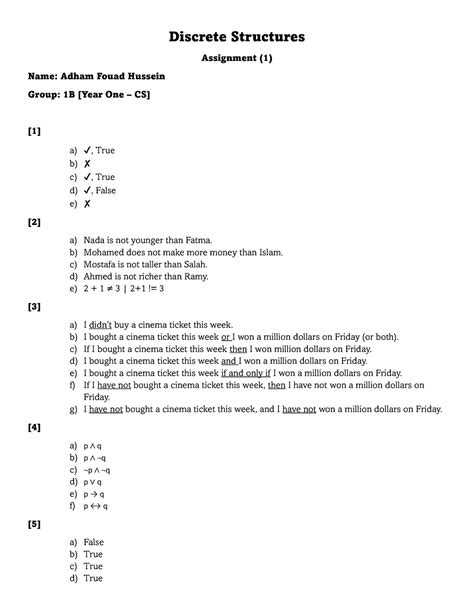 Discrete Structures

Assignment (1)

Name: Adham Fouad Hussein

Group: 1B [Year One – CS]

[1]

a) ✓, True
b) ✗
c) ✓, True
d) ✓, False
e) ✗

[2]

a) Nada is not younger than Fatma.
b) Mohamed does not make more money than Islam.
c) Mostafa is not taller than Salah.
d) Ahmed is not richer than Ramy.
e) $2 + 1 \neq 3$ | 2+1 != 3

[3]

a) I didn't buy a cinema ticket this week.
b) I bought a cinema ticket this week or I won a million dollars on Friday (or both).
c) If I bought a cinema ticket this week then I won million dollars on Friday.
d) I bought a cinema ticket this week and I won a million dollars on Friday.
e) I bought a cinema ticket this week if and only if I won a million dollars on Friday.
f) If I have not bought a cinema ticket this week, then I have not won a million dollars on Friday.
g) I have not bought a cinema ticket this week, and I have not won a million dollars on Friday.

[4]

a) $p \wedge q$
b) $p \wedge \neg q$
c) $\neg p \wedge \neg q$
d) $p \vee q$
e) $p \rightarrow q$
f) $p \leftrightarrow q$

[5]

a) False
b) True
c) True
d) True